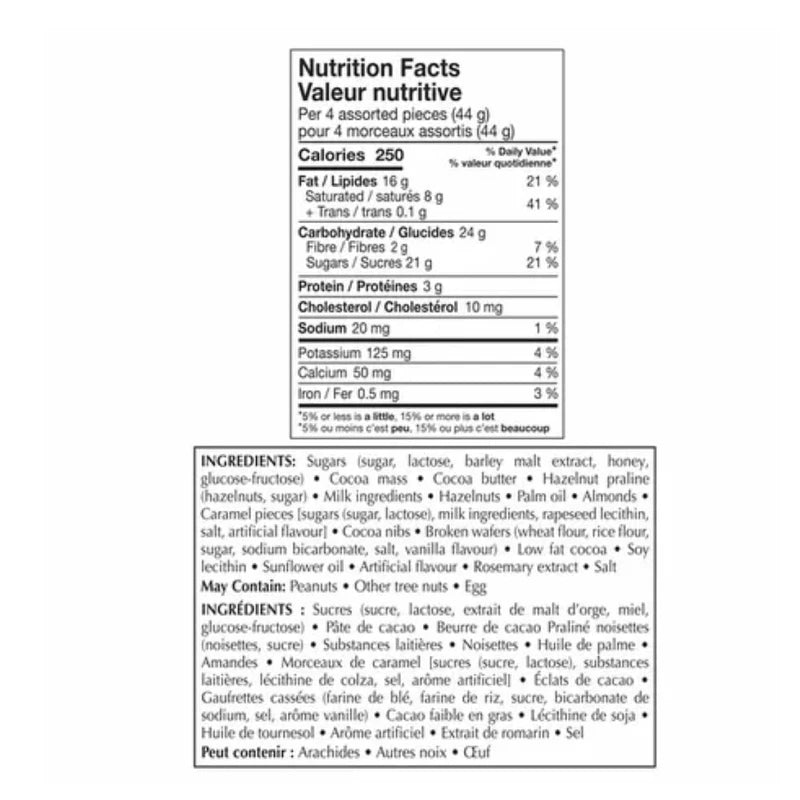 Nutrition Facts
Valeur nutritive
Per 4 assorted pieces (44 g)
pour 4 morceaux assortis (44 g)

Calories 250
% Daily Value*
% valeur quotidienne*

Fat / Lipides 16 g 21 %
Saturated / saturés 8 g
+ Trans / trans 0.1 g 41 %

Carbohydrate / Glucides 24 g
Fibre / Fibres 2 g 7 %
Sugars / Sucres 21 g 21 %

Protein / Protéines 3 g

Cholesterol / Cholestérol 10 mg

Sodium 20 mg 1 %

Potassium 125 mg 4 %
Calcium 50 mg 4 %
Iron / Fer 0.5 mg 3 %

*5% or less is a little, 15% or more is a lot
*5% ou moins c'est peu, 15% ou plus c'est beaucoup

INGREDIENTS: Sugars (sugar, lactose, barley malt extract, honey, glucose-fructose) • Cocoa mass • Cocoa butter • Hazelnut praline (hazelnuts, sugar) • Milk ingredients • Hazelnuts • Palm oil • Almonds • Caramel pieces [sugars (sugar, lactose), milk ingredients, rapeseed lecithin, salt, artificial flavour] • Cocoa nibs • Broken wafers (wheat flour, rice flour, sugar, sodium bicarbonate, salt, vanilla flavour) • Low fat cocoa • Soy lecithin • Sunflower oil • Artificial flavour • Rosemary extract • Salt
May Contain: Peanuts • Other tree nuts • Egg

INGRÉDIENTS : Sucres (sucre, lactose, extrait de malt d'orge, miel, glucose-fructose) • Pâte de cacao • Beurre de cacao Praliné noisettes (noisettes, sucre) • Substances laitières • Noisettes • Huile de palme • Amandes • Morceaux de caramel [sucres (sucre, lactose), substances laitières, lécithine de colza, sel, arôme artificiel] • Éclats de cacao • Gaufrettes cassées (farine de blé, farine de riz, sucre, bicarbonate de sodium, sel, arôme vanille) • Cacao faible en gras • Lécithine de soja • Huile de tournesol • Arôme artificiel • Extrait de romarin • Sel
Peut contenir : Arachides • Autres noix • Œuf